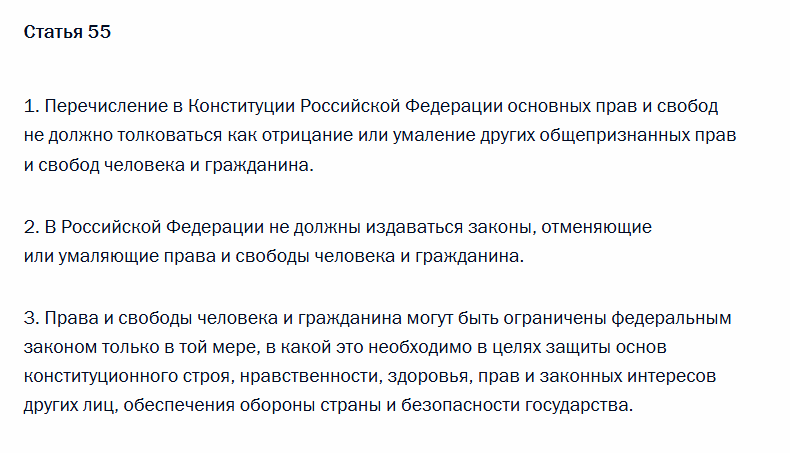 Статья 55

1. Перечисление в Конституции Российской Федерации основных прав и свобод не должно толковаться как отрицание или умаление других общепризнанных прав и свобод человека и гражданина.

2. В Российской Федерации не должны издаваться законы, отменяющие или умаляющие права и свободы человека и гражданина.

3. Права и свободы человека и гражданина могут быть ограничены федеральным законом только в той мере, в какой это необходимо в целях защиты основ конституционного строя, нравственности, здоровья, прав и законных интересов других лиц, обеспечения обороны страны и безопасности государства.